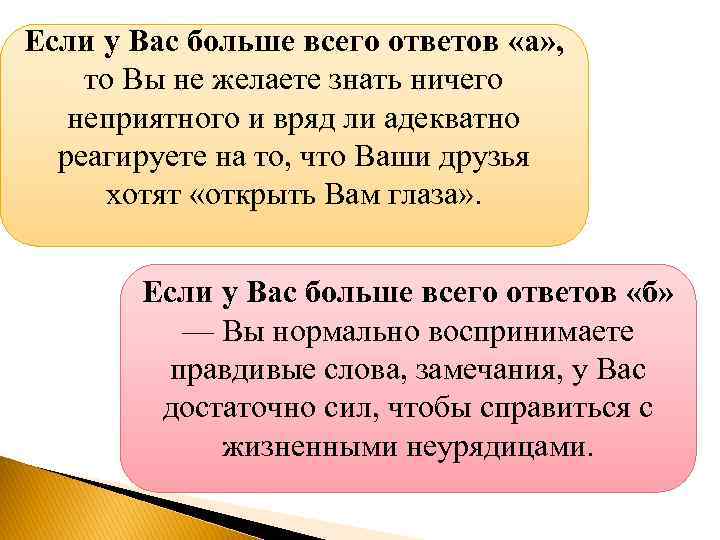 Если у Вас больше всего ответов «а», то Вы не желаете знать ничего неприятного и вряд ли адекватно реагируете на то, что Ваши друзья хотят «открыть Вам глаза».

Если у Вас больше всего ответов «б» — Вы нормально воспринимаете правдивые слова, замечания, у Вас достаточно сил, чтобы справиться с жизненными неурядицами.